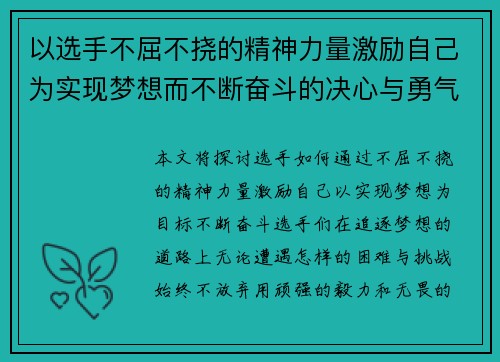 以选手不屈不挠的精神力量激励自己为实现梦想而不断奋斗的决心与勇气

本文将探讨选手如何通过不屈不挠的精神力量激励自己以实现梦想为目标不断奋斗选手们在追逐梦想的道路上无论遭遇怎样的困难与挑战始终不放弃用顽强的毅力和无畏的